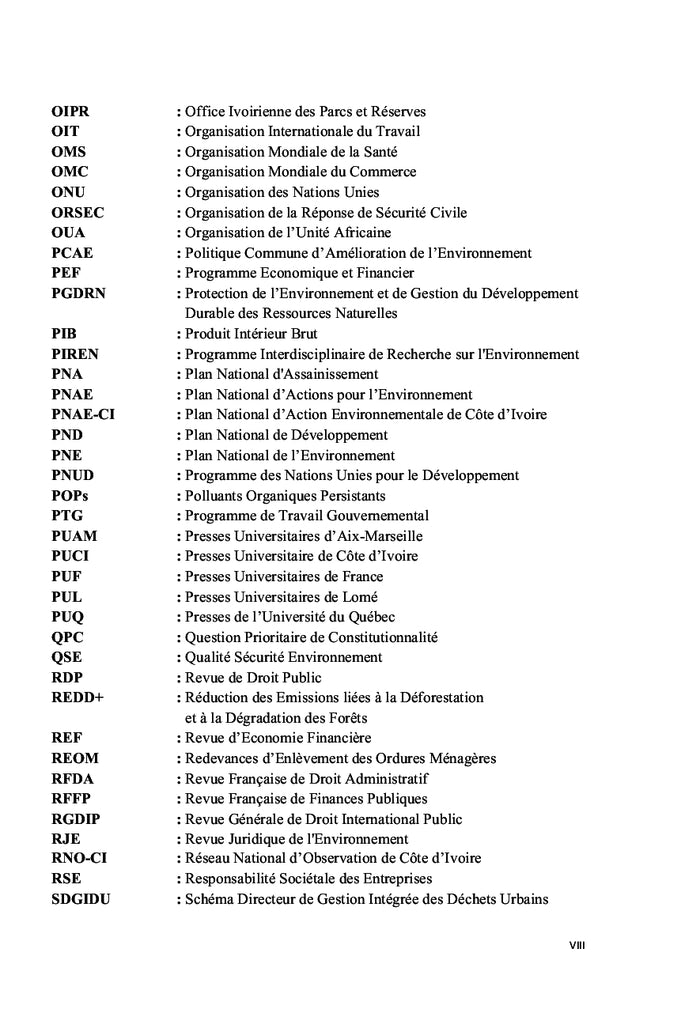 OIPR : Office Ivoirienne des Parcs et Réserves
OIT : Organisation Internationale du Travail
OMS : Organisation Mondiale de la Santé
OMC : Organisation Mondiale du Commerce
ONU : Organisation des Nations Unies
ORSEC : Organisation de la Réponse de Sécurité Civile
OUA : Organisation de l'Unité Africaine
PCAE : Politique Commune d'Amélioration de l'Environnement
PEF : Programme Economique et Financier
PGDRN : Protection de l'Environnement et de Gestion du Développement Durable des Ressources Naturelles
PIB : Produit Intérieur Brut
PIREN : Programme Interdisciplinaire de Recherche sur l'Environnement
PNA : Plan National d'Assainissement
PNAE : Plan National d'Actions pour l'Environnement
PNAE-CI : Plan National d'Action Environnementale de Côte d'Ivoire
PND : Plan National de Développement
PNE : Plan National de l'Environnement
PNUD : Programme des Nations Unies pour le Développement
POPs : Polluants Organiques Persistants
PTG : Programme de Travail Gouvernemental
PUAM : Presses Universitaires d'Aix-Marseille
PUCI : Presses Universitaire de Côte d'Ivoire
PUF : Presses Universitaires de France
PUL : Presses Universitaires de Lomé
PUQ : Presses de l'Université du Québec
QPC : Question Prioritaire de Constitutionnalité
QSE : Qualité Sécurité Environnement
RDP : Revue de Droit Public
REDD+ : Réduction des Emissions liées à la Déforestation et à la Dégradation des Forêts
REF : Revue d'Economie Financière
REOM : Redevances d'Enlèvement des Ordures Ménagères
RFDA : Revue Française de Droit Administratif
RFFP : Revue Française de Finances Publiques
RGDIP : Revue Générale de Droit International Public
RJE : Revue Juridique de l'Environnement
RNO-CI : Réseau National d'Observation de Côte d'Ivoire
RSE : Responsabilité Sociétale des Entreprises
SDGIDU : Schéma Directeur de Gestion Intégrée des Déchets Urbains

VIII